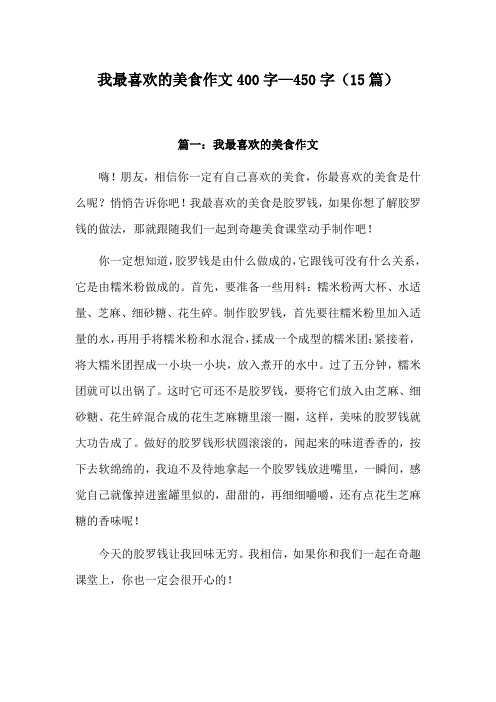 我最喜欢的美食作文400字—450字（15篇）

篇一：我最喜欢的美食作文

嗨！朋友，相信你一定有自己喜欢的美食，你最喜欢的美食是什么呢？悄悄告诉你吧！我最喜欢的美食是胶罗钱，如果你想了解胶罗钱的做法，那就跟随我们一起到奇趣美食课堂动手制作吧！

你一定想知道，胶罗钱是由什么做成的，它跟钱可没有什么关系，它是由糯米粉做成的。首先，要准备一些用料：糯米粉两大杯、水适量、芝麻、细砂糖、花生碎。制作胶罗钱，首先要往糯米粉里加入适量的水，再用手将糯米粉和水混合，揉成一个成型的糯米团;紧接着，将大糯米团捏成一小块一小块，放入煮开的水中。过了五分钟，糯米团就可以出锅了。这时它可还不是胶罗钱，要将它们放入由芝麻、细砂糖、花生碎混合成的花生芝麻糖里滚一圈，这样，美味的胶罗钱就大功告成了。做好的胶罗钱形状圆滚滚的，闻起来的味道香香的，按下去软绵绵的，我迫不及待地拿起一个胶罗钱放进嘴里，一瞬间，感觉自己就像掉进蜜罐里似的，甜甜的，再细细嚼嚼，还有点花生芝麻糖的香味呢！

今天的胶罗钱让我回味无穷。我相信，如果你和我们一起在奇趣课堂上，你也一定会很开心的！